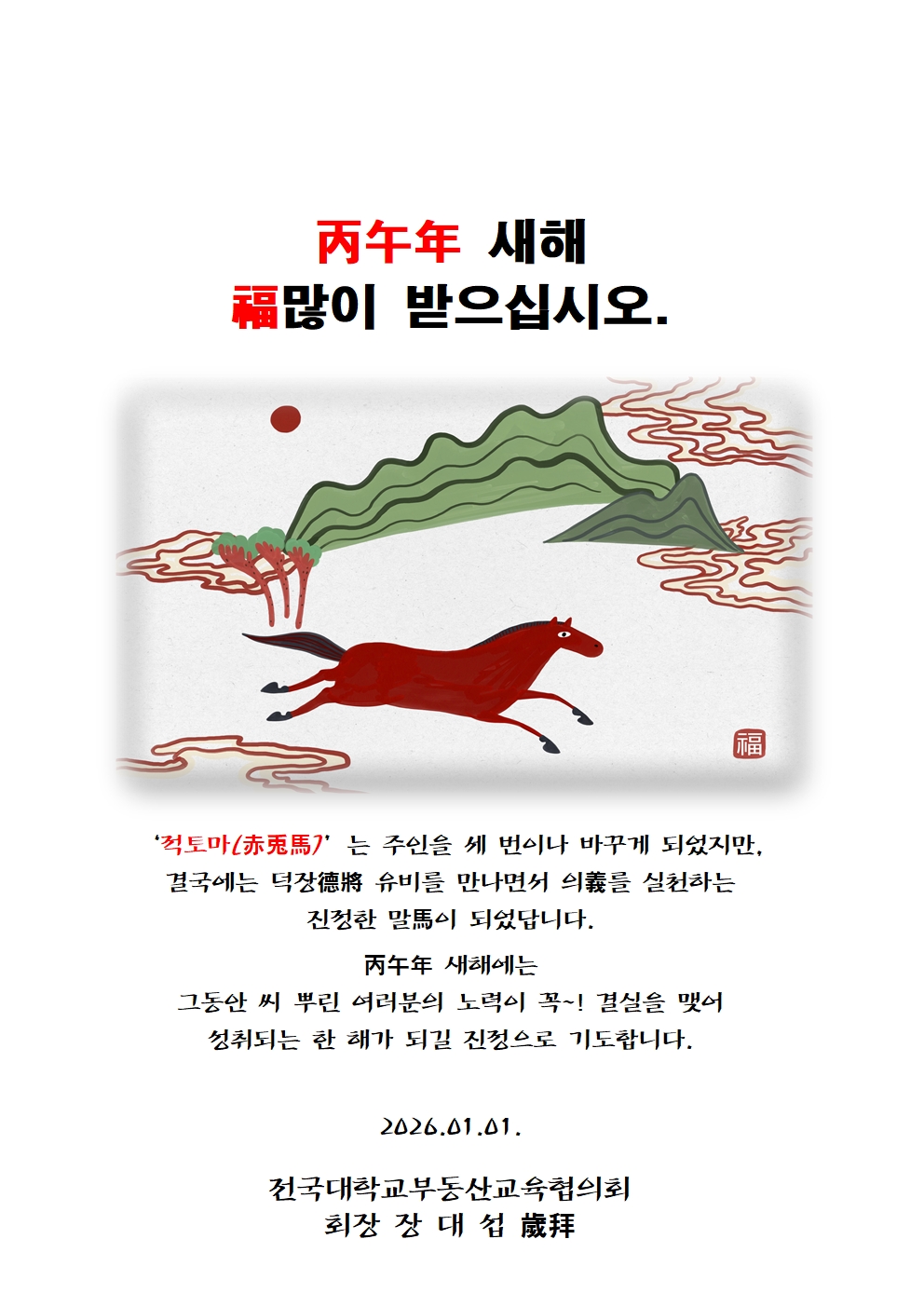 丙午年 새해
福많이 받으십시오.

福

'적토마(赤兎馬)' 는 주인을 세 번이나 바꾸게 되었지만, 결국에는 덕장德將 유비를 만나면서 의義를 실천하는 진정한 말馬이 되었답니다.

丙午年 새해에는
그동안 씨 뿌린 여러분의 노력이 꼭~! 결실을 맺어 성취되는 한 해가 되길 진정으로 기도합니다.

2026.01.01.

전국대학교부동산교육협의회
회장 장 대 섭 歲拜